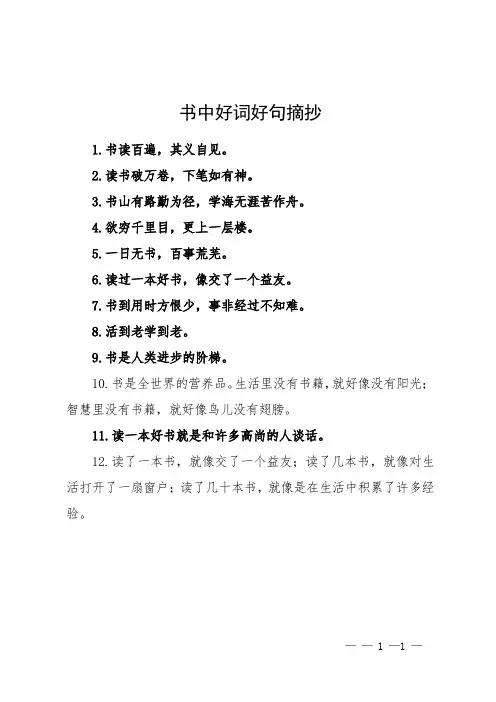 书中好词好句摘抄

1. 书读百遍，其义自见。

2. 读书破万卷，下笔如有神。

3. 书山有路勤为径，学海无涯苦作舟。

4. 欲穷千里目，更上一层楼。

5. 一日无书，百事荒芜。

6. 读过一本好书，像交了一个益友。

7. 书到用时方恨少，事非经过不知难。

8. 活到老学到老。

9. 书是人类进步的阶梯。

10. 书是全世界的营养品。生活里没有书籍，就好像没有阳光；智慧里没有书籍，就好像鸟儿没有翅膀。

11. 读一本好书就是和许多高尚的人谈话。

12. 读了一本书，就像交了一个益友；读了几本书，就像对生活打开了一扇窗户；读了几十本书，就像是在生活中积累了许多经验。

— — 1 —1 —